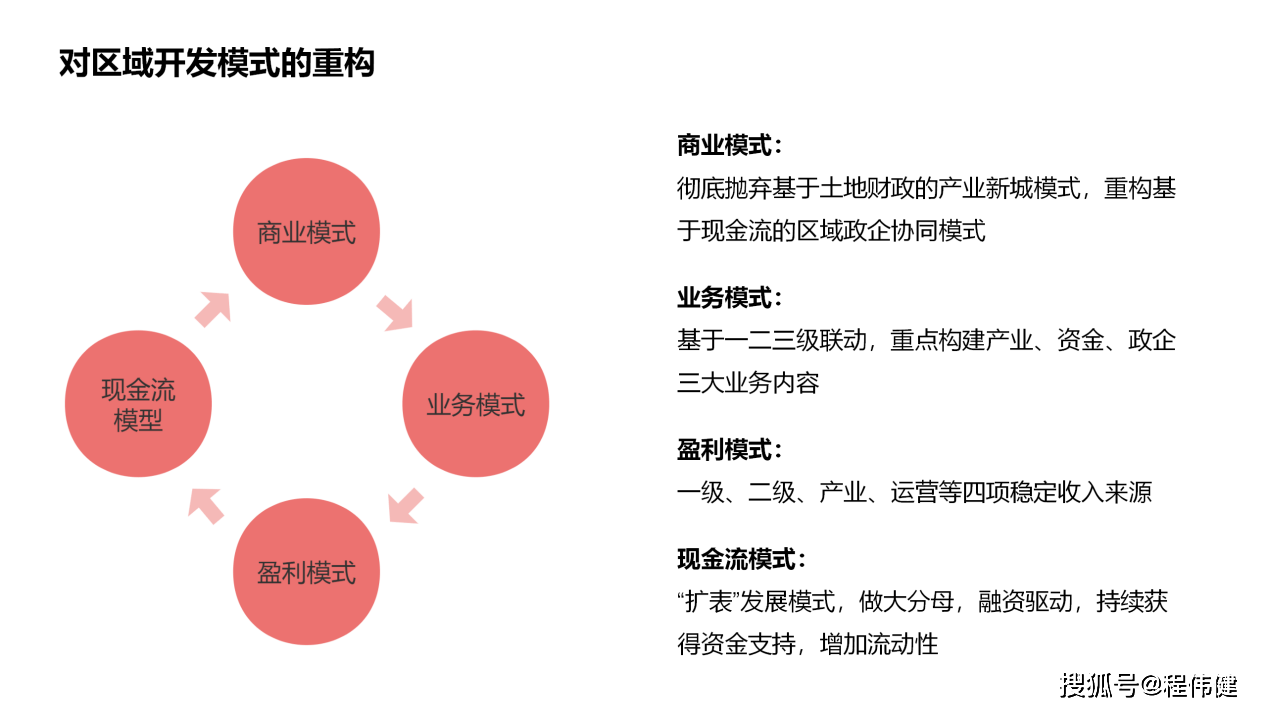 对区域开发模式的重构

商业模式

业务模式

盈利模式

现金流
模型

商业模式：
彻底抛弃基于土地财政的产业新城模式，重构基于现金流的区域政企协同模式

业务模式：
基于一二三级联动，重点构建产业、资金、政企三大业务内容

盈利模式：
一级、二级、产业、运营等四项稳定收入来源

现金流模式：
“扩表”发展模式，做大分母，融资驱动，持续获得资金支持，增加流动性

搜狐号@程伟健